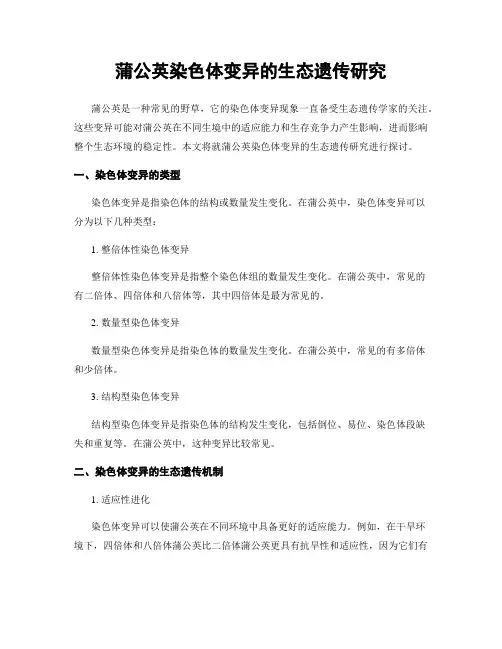 蒲公英染色体变异的生态遗传研究

蒲公英是一种常见的野草，它的染色体变异现象一直备受生态遗传学家的关注。这些变异可能对蒲公英在不同生境中的适应能力和生存竞争力产生影响，进而影响整个生态环境的稳定性。本文将就蒲公英染色体变异的生态遗传研究进行探讨。

一、染色体变异的类型

染色体变异是指染色体的结构或数量发生变化。在蒲公英中，染色体变异可以分为以下几种类型：

1. 整倍体性染色体变异

整倍体性染色体变异是指整个染色体组的数量发生变化。在蒲公英中，常见的有二倍体、四倍体和八倍体等，其中四倍体是最为常见的。

2. 数量型染色体变异

数量型染色体变异是指染色体的数量发生变化。在蒲公英中，常见的有多倍体和少倍体。

3. 结构型染色体变异

结构型染色体变异是指染色体的结构发生变化，包括倒位、易位、染色体段缺失和重复等。在蒲公英中，这种变异比较常见。

二、染色体变异的生态遗传机制

1. 适应性进化

染色体变异可以使蒲公英在不同环境中具备更好的适应能力。例如，在干旱环境下，四倍体和八倍体蒲公英比二倍体蒲公英更具有抗旱性和适应性，因为它们有